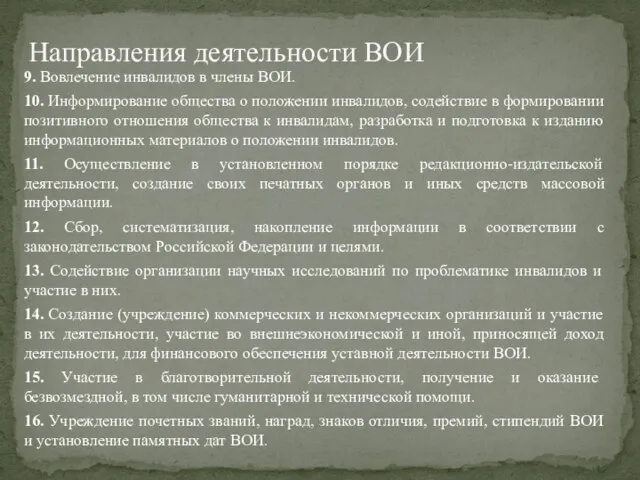 Направления деятельности ВОИ

9. Вовлечение инвалидов в члены ВОИ.

10. Информирование общества о положении инвалидов, содействие в формировании позитивного отношения общества к инвалидам, разработка и подготовка к изданию информационных материалов о положении инвалидов.

11. Осуществление в установленном порядке редакционно-издательской деятельности, создание своих печатных органов и иных средств массовой информации.

12. Сбор, систематизация, накопление информации в соответствии с законодательством Российской Федерации и целями.

13. Содействие организации научных исследований по проблематике инвалидов и участие в них.

14. Создание (учреждение) коммерческих и некоммерческих организаций и участие в их деятельности, участие во внешнеэкономической и иной, приносящей доход деятельности, для финансового обеспечения уставной деятельности ВОИ.

15. Участие в благотворительной деятельности, получение и оказание безвозмездной, в том числе гуманитарной и технической помощи.

16. Учреждение почетных званий, наград, знаков отличия, премий, стипендий ВОИ и установление памятных дат ВОИ.